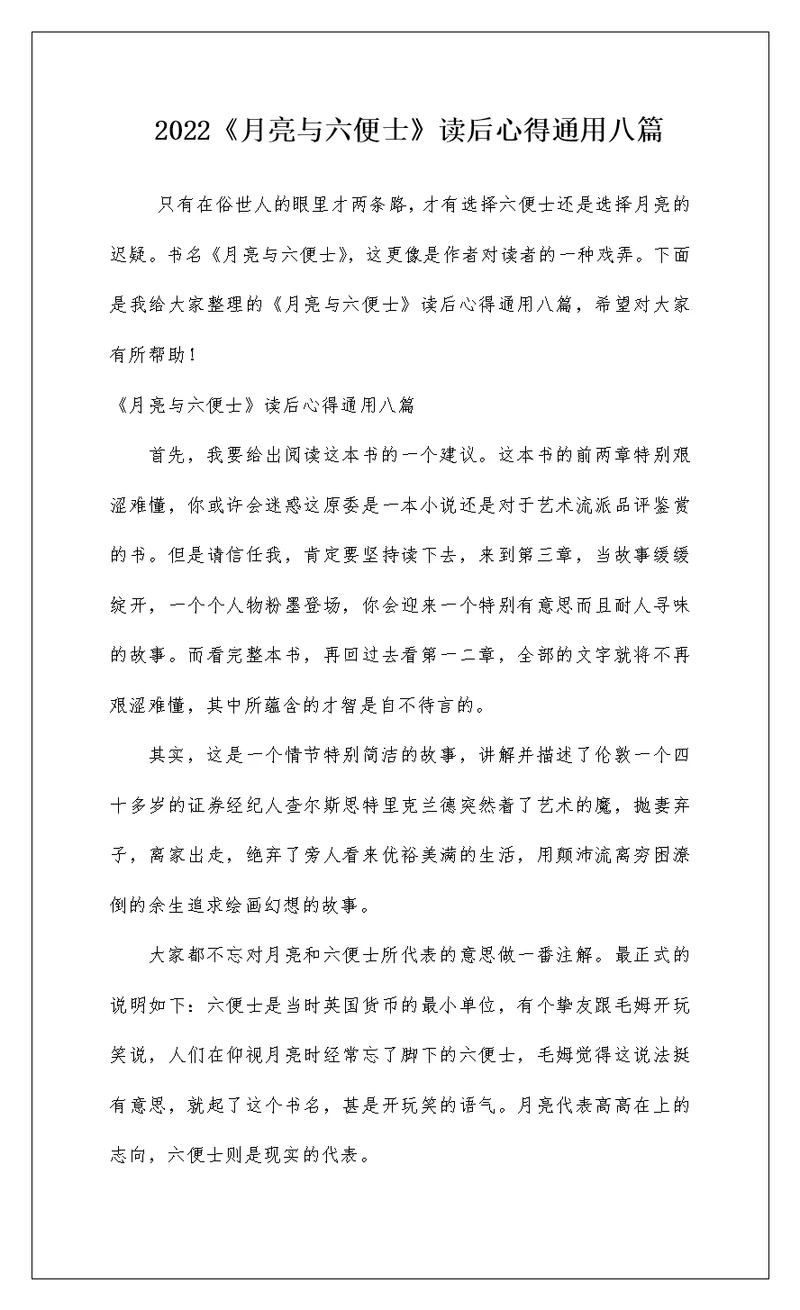 2022《月亮与六便士》读后心得通用八篇

只有在俗世人的眼里才两条路，才有选择六便士还是选择月亮的迟疑。书名《月亮与六便士》，这更像是作者对读者的一种戏弄。下面是我给大家整理的《月亮与六便士》读后心得通用八篇，希望对大家有所帮助！

《月亮与六便士》读后心得通用八篇

首先，我要给出阅读这本书的一个建议。这本书的前两章特别艰涩难懂，你或许会迷惑这原委是一本小说还是对于艺术流派品评鉴赏的书。但是请信任我，肯定要坚持读下去，来到第三章，当故事缓缓绽开，一个个人物粉墨登场，你会迎来一个特别有意思而且耐人寻味的故事。而看完整本书，再回过去看第一二章，全部的文字就将不再艰涩难懂，其中所蕴含的才智是自不待言的。

其实，这是一个情节特别简洁的故事，讲解并描述了伦敦一个四十多岁的证券经纪人查尔斯思特里克兰德突然着了艺术的魔，抛妻弃子，离家出走，绝弃了旁人看来优裕美满的生活，用颠沛流离穷困潦倒的余生追求绘画幻想的故事。

大家都不忘对月亮和六便士所代表的意思做一番注解。最正式的说明如下：六便士是当时英国货币的最小单位，有个挚友跟毛姆开玩笑说，人们在仰视月亮时经常忘了脚下的六便士，毛姆觉得这说法挺有意思，就起了这个书名，甚是开玩笑的语气。月亮代表高高在上的志向，六便士则是现实的代表。